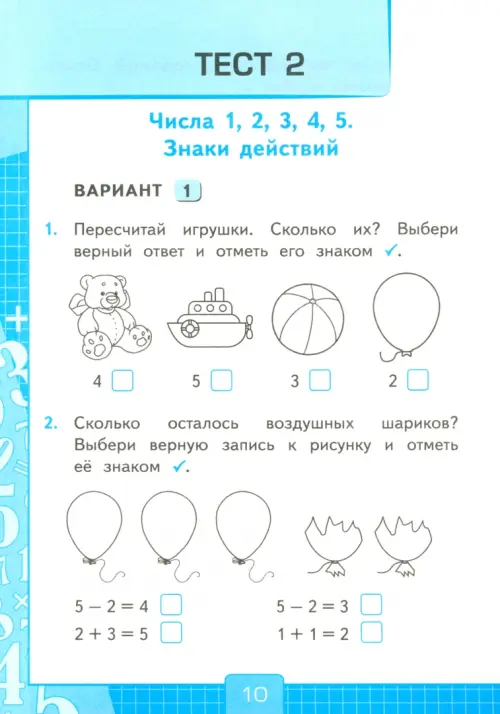 ТЕСТ 2

Числа 1, 2, 3, 4, 5.
Знаки действий

ВАРИАНТ 1

1. Пересчитай игрушки. Сколько их? Выбери верный ответ и отметь его знаком ✓.

4 ☐ 5 ☐ 3 ☐ 2 ☐

2. Сколько осталось воздушных шариков? Выбери верную запись к рисунку и отметь её знаком ✓.

$5 - 2 = 4$ ☐
$2 + 3 = 5$ ☐

$5 - 2 = 3$ ☐
$1 + 1 = 2$ ☐

10